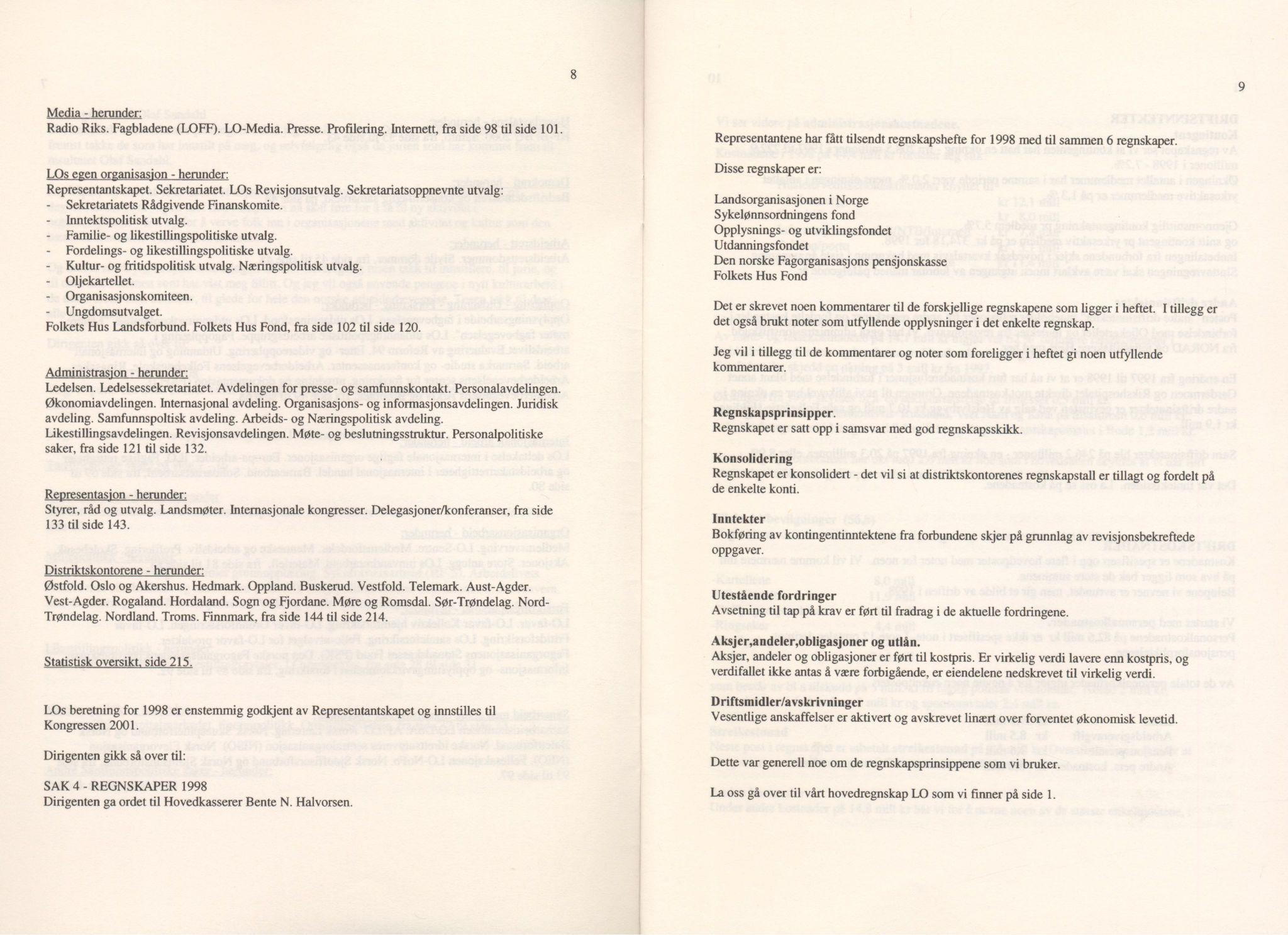 8

Media - herunder:
Radio Riks. Fagbladene (LOFF). LO-Media. Presse. Profilering. Internett, fra side 98 til side 101.

LOs egen organisasjon - herunder:
Representantskapet. Sekretariatet. LOs Revisjonsutvalg. Sekretariatsoppnevnte utvalg:
- Sekretariatets Rådgivende Finanskomite.
- Inntektspolitisk utvalg.
- Familie- og likestillingspolitiske utvalg.
- Fordelings- og likestillingspolitiske utvalg.
- Kultur- og fritidspolitisk utvalg. Næringspolitisk utvalg.
- Oljekartellet.
- Organisasjonskomiteen.
- Ungdomsutvalget.
Folkets Hus Landsforbund. Folkets Hus Fond, fra side 102 til side 120.

Administrasjon - herunder:
Ledelsen. Ledelsessekretariatet. Avdelingen for presse- og samfunnskontakt. Personalavdelingen. Økonomiavdelingen. Internasjonal avdeling. Organisasjons- og informasjonsavdelingen. Juridisk avdeling. Samfunnspoltisk avdeling. Arbeids- og Næringspolitisk avdeling. Likestillingsavdelingen. Revisjonsavdelingen. Møte- og beslutningsstruktur. Personalpolitiske saker, fra side 121 til side 132.

Representasjon - herunder:
Styrer, råd og utvalg. Landsmøter. Internasjonale kongresser. Delegasjoner/konferanser, fra side 133 til side 143.

Distriktskontorene - herunder:
Østfold. Oslo og Akershus. Hedmark. Oppland. Buskerud. Vestfold. Telemark. Aust-Agder. Vest-Agder. Rogaland. Hordaland. Sogn og Fjordane. Møre og Romsdal. Sør-Trøndelag. Nord-Trøndelag. Nordland. Troms. Finnmark, fra side 144 til side 214.

Statistisk oversikt, side 215.

LOs beretning for 1998 er enstemmig godkjent av Representantskapet og innstilles til Kongressen 2001.

Dirigenten gikk så over til:

SAK 4 - REGNSKAPER 1998
Dirigenten ga ordet til Hovedkasserer Bente N. Halvorsen.

9

Representantene har fått tilsendt regnskapshefte for 1998 med til sammen 6 regnskaper.
Disse regnskaper er:

Landsorganisasjonen i Norge
Sykelønnsordningens fond
Opplysnings- og utviklingsfondet
Utdanningsfondet
Den norske Fagorganisasjons pensjonskasse
Folkets Hus Fond

Det er skrevet noen kommentarer til de forskjellige regnskapene som ligger i heftet. I tillegg er det også brukt noter som utfyllende opplysninger i det enkelte regnskap.

Jeg vil i tillegg til de kommentarer og noter som foreligger i heftet gi noen utfyllende kommentarer.

Regnskapsprinsipper.
Regnskapet er satt opp i samsvar med god regnskapsskikk.

Konsolidering
Regnskapet er konsolidert - det vil si at distriktskontorenes regnskapstall er tillagt og fordelt på de enkelte konti.

Inntekter
Bokføring av kontingentinntektene fra forbundene skjer på grunnlag av revisjonsbekreftede oppgaver.

Utestående fordringer
Avsetning til tap på krav er ført til fradrag i de aktuelle fordringene.

Aksjer,andeler,obligasjoner og utlån.
Aksjer, andeler og obligasjoner er ført til kostpris. Er virkelig verdi lavere enn kostpris, og verdifallet ikke antas å være forbigående, er eiendelene nedskrevet til virkelig verdi.

Driftsmidler/avskrivninger
Vesentlige anskaffelser er aktivert og avskrevet linært over forventet økonomisk levetid.

Dette var generell noe om de regnskapsprinsippene som vi bruker.

La oss gå over til vårt hovedregnskap LO som vi finner på side 1.